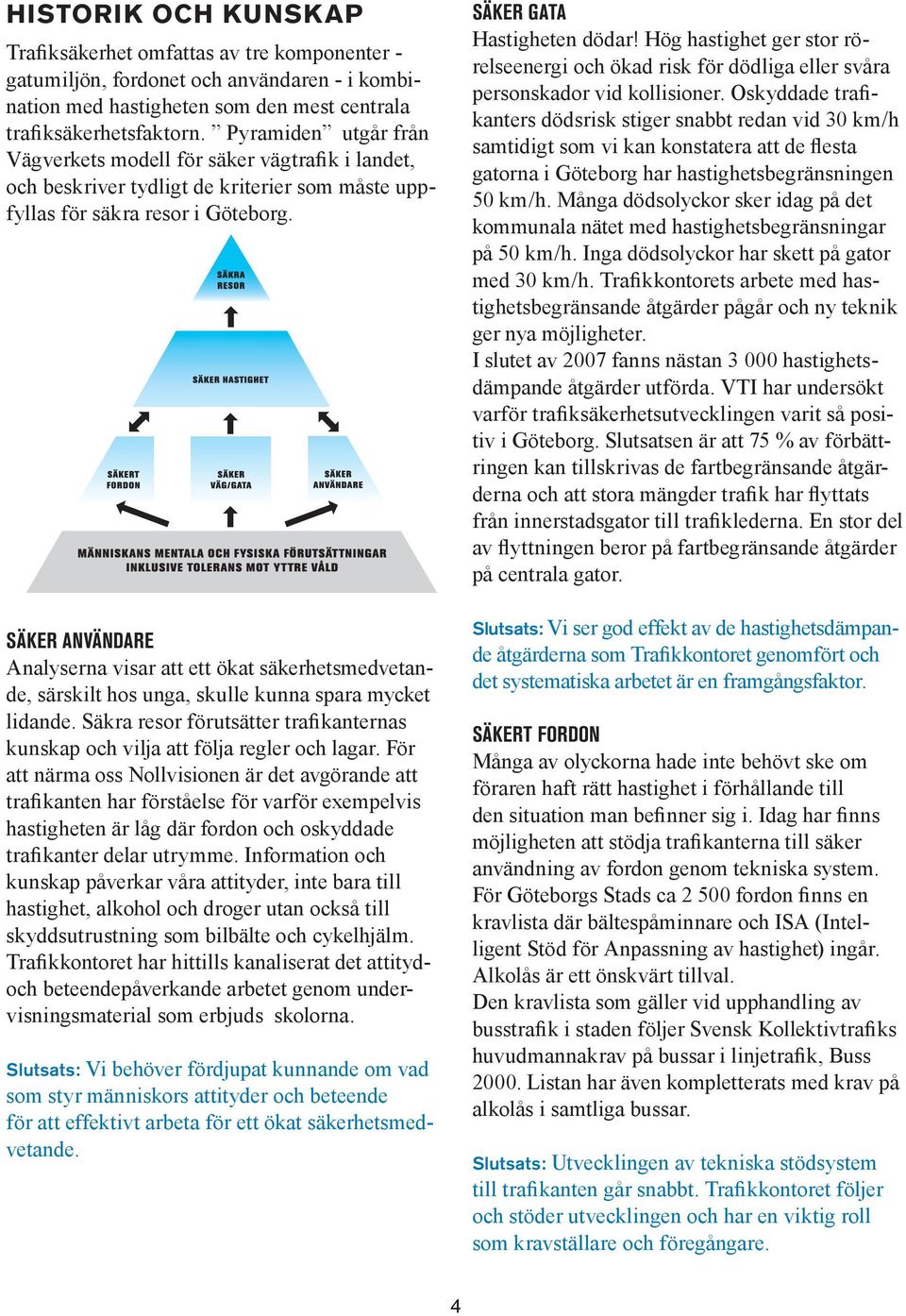 HISTORIK OCH KUNSKAP

Trafiksäkerhet omfattas av tre komponenter - gatumiljön, fordonet och användaren - i kombination med hastigheten som den mest centrala trafiksäkerhetsfaktorn. ” Pyramiden” utgår från Vägverkets modell för säker vägtrafik i landet, och beskriver tydligt de kriterier som måste uppfyllas för säkra resor i Göteborg.

SÄKRA RESOR

SÄKER HASTIGHET

SÄKERT FORDON

SÄKER VÄG/GATA

SÄKER ANVÄNDARE

MÄNNISKANS MENTALA OCH FYSISKA FÖRUTSÄTTNINGAR INKLUSIVE TOLERANS MOT YTTRE VÅLD

SÄKER ANVÄNDARE

Analyserna visar att ett ökat säkerhetsmedvetande, särskilt hos unga, skulle kunna spara mycket lidande. Säkra resor förutsätter trafikanternas kunskap och vilja att följa regler och lagar. För att närma oss Nollvisionen är det avgörande att trafikanten har förståelse för varför exempelvis hastigheten är låg där fordon och oskyddade trafikanter delar utrymme. Information och kunskap påverkar våra attityder, inte bara till hastighet, alkohol och droger utan också till skyddsutrustning som bilbälte och cykelhjälm. Trafikkontoret har hittills kanaliserat det attityd- och beteendepåverkande arbetet genom undervisningsmaterial som erbjuds skolorna.

Slutsats: Vi behöver fördjupat kunnande om vad som styr människors attityder och beteende för att effektivt arbeta för ett ökat säkerhetsmedvetande.

SÄKER GATA

Hastigheten dödar! Hög hastighet ger stor rörelseenergi och ökad risk för dödliga eller svåra personskador vid kollisioner. Oskyddade trafikanters dödsrisk stiger snabbt redan vid 30 km/h samtidigt som vi kan konstatera att de flesta gatorna i Göteborg har hastighetsbegränsningen 50 km/h. Många dödsolyckor sker idag på det kommunala nätet med hastighetsbegränsningar på 50 km/h. Inga dödsolyckor har skett på gator med 30 km/h. Trafikkontorets arbete med hastighetsbegränsande åtgärder pågår och ny teknik ger nya möjligheter.
I slutet av 2007 fanns nästan 3 000 hastighetsdämpande åtgärder utförda. VTI har undersökt varför trafiksäkerhetsutvecklingen varit så positiv i Göteborg. Slutsatsen är att 75 % av förbättringen kan tillskrivas de fartbegränsande åtgärderna och att stora mängder trafik har flyttats från innerstadsgator till trafiklederna. En stor del av flyttningen beror på fartbegränsande åtgärder på centrala gator.

Slutsats: Vi ser god effekt av de hastighetsdämpande åtgärderna som Trafikkontoret genomfört och det systematiska arbetet är en framgångsfaktor.

SÄKERT FORDON

Många av olyckorna hade inte behövt ske om föraren haft rätt hastighet i förhållande till den situation man befinner sig i. Idag har finns möjligheten att stödja trafikanterna till säker användning av fordon genom tekniska system. För Göteborgs Stads ca 2 500 fordon finns en kravlista där bältespåminnare och ISA (Intelligent Stöd för Anpassning av hastighet) ingår. Alkolås är ett önskvärt tillval.
Den kravlista som gäller vid upphandling av busstrafik i staden följer Svensk Kollektivtrafiks huvudmannakrav på bussar i linjetrafik, Buss 2000. Listan har även kompletterats med krav på alkolås i samtliga bussar.

Slutsats: Utvecklingen av tekniska stödsystem till trafikanten går snabbt. Trafikkontoret följer och stöder utvecklingen och har en viktig roll som kravställare och föregångare.

4